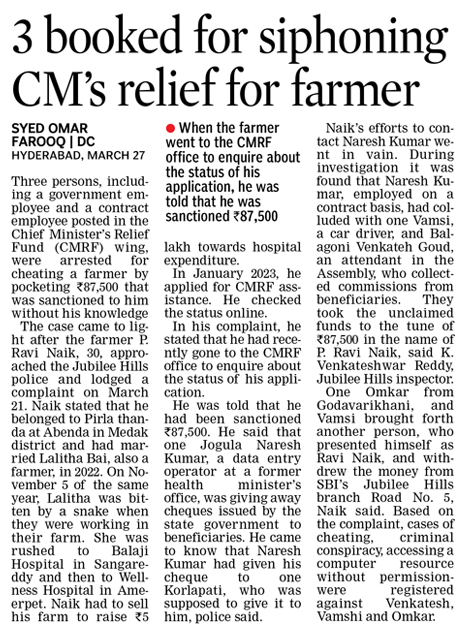 3 booked for siphoning CM's relief for farmer

SYED OMAR FAROOQ | DC
HYDERABAD, MARCH 27

Three persons, including a government employee and a contract employee posted in the Chief Minister's Relief Fund (CMRF) wing, were arrested for cheating a farmer by pocketing ₹87,500 that was sanctioned to him without his knowledge

The case came to light after the farmer P. Ravi Naik, 30, approached the Jubilee Hills police and lodged a complaint on March 21. Naik stated that he belonged to Pirla thanda at Abenda in Medak district and had married Lalitha Bai, also a farmer, in 2022. On November 5 of the same year, Lalitha was bitten by a snake when they were working in their farm. She was rushed to Balaji Hospital in Sangareddy and then to Wellness Hospital in Ameerpet. Naik had to sell his farm to raise ₹5 lakh towards hospital expenditure.

● When the farmer went to the CMRF office to enquire about the status of his application, he was told that he was sanctioned ₹87,500

In January 2023, he applied for CMRF assistance. He checked the status online.

In his complaint, he stated that he had recently gone to the CMRF office to enquire about the status of his application.

He was told that he had been sanctioned ₹87,500. He said that one Jogula Naresh Kumar, a data entry operator at a former health minister's office, was giving away cheques issued by the state government to beneficiaries. He came to know that Naresh Kumar had given his cheque to one Korlapati, who was supposed to give it to him, police said.

Naik's efforts to contact Naresh Kumar went in vain. During investigation it was found that Naresh Kumar, employed on a contract basis, had colluded with one Vamsi, a car driver, and Balagoni Venkateh Goud, an attendant in the Assembly, who collected commissions from beneficiaries. They took the unclaimed funds to the tune of ₹87,500 in the name of P. Ravi Naik, said K. Venkateshwar Reddy, Jubilee Hills inspector.

One Omkar from Godavarikhani, and Vamsi brought forth another person, who presented himself as Ravi Naik, and withdrew the money from SBI's Jubilee Hills branch Road No. 5, Naik said. Based on the complaint, cases of cheating, criminal conspiracy, accessing a computer resource without permission-were registered against Venkatesh, Vamshi and Omkar.